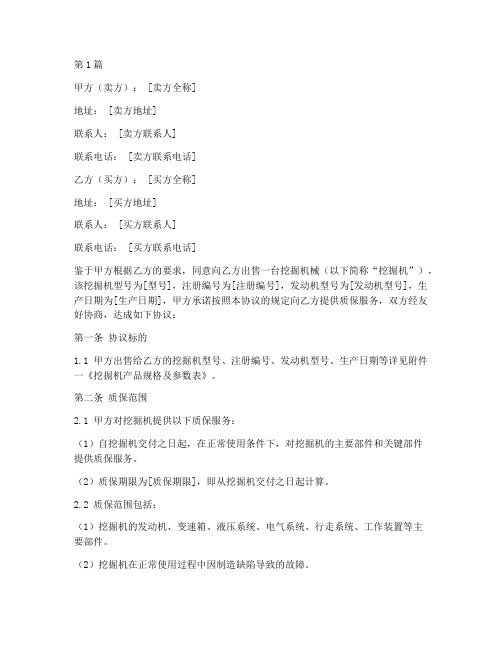 第1篇

甲方（卖方）：［卖方全称］

地址：［卖方地址］

联系人：［卖方联系人］

联系电话：［卖方联系电话］

乙方（买方）：［买方全称］

地址：［买方地址］

联系人：［买方联系人］

联系电话：［买方联系电话］

鉴于甲方根据乙方的要求，同意向乙方出售一台挖掘机械（以下简称“挖掘机”），该挖掘机型号为[型号]，注册编号为[注册编号]，发动机型号为[发动机型号]，生产日期为[生产日期]，甲方承诺按照本协议的规定向乙方提供质保服务，双方经友好协商，达成如下协议：

第一条 协议标的

1.1 甲方出售给乙方的挖掘机型号、注册编号、发动机型号、生产日期等详见附件一《挖掘机产品规格及参数表》。

第二条 质保范围

2.1 甲方对挖掘机提供以下质保服务：

（1）自挖掘机交付之日起，在正常使用条件下，对挖掘机的主要部件和关键部件提供质保服务。

（2）质保期限为[质保期限]，即从挖掘机交付之日起计算。

2.2 质保范围包括：

（1）挖掘机的发动机、变速箱、液压系统、电气系统、行走系统、工作装置等主要部件。

（2）挖掘机在正常使用过程中因制造缺陷导致的故障。